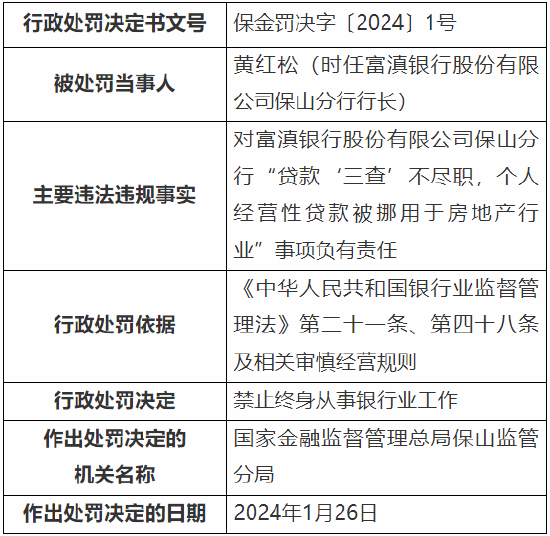 | 行政处罚决定书文号 | 保金罚决字〔2024〕1号 |
|---|---|
| 被处罚当事人 | 黄红松（时任富滇银行股份有限公司保山分行行长） |
| 主要违法违规事实 | 对富滇银行股份有限公司保山分行“贷款‘三查’不尽职，个人经营性贷款被挪用于房地产行业”事项负有责任 |
| 行政处罚依据 | 《中华人民共和国银行业监督管理法》第二十一条、第四十八条及相关审慎经营规则 |
| 行政处罚决定 | 禁止终身从事银行业工作 |
| 作出处罚决定的机关名称 | 国家金融监督管理总局保山监管分局 |
| 作出处罚决定的日期 | 2024年1月26日 |